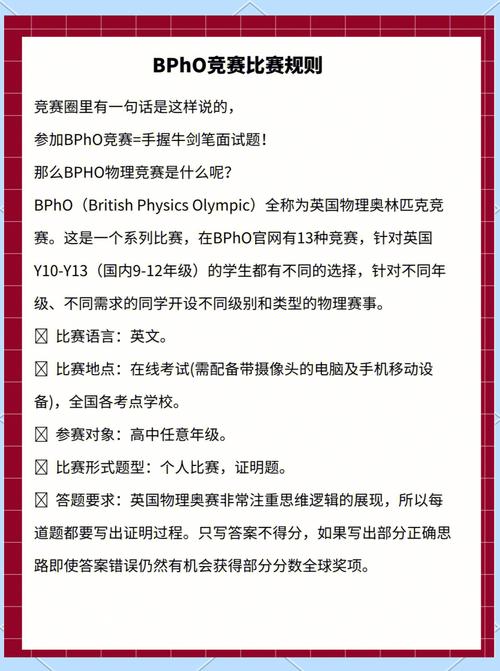 BPhO竞赛比赛规则

竞赛圈里有一句话是这样说的，

参加BPhO竞赛=手握牛剑笔面试题！

那么BPHO物理竞赛是什么呢？

BPhO（British Physics Olympic）全称为英国物理奥林匹克竞赛。这是一个系列比赛，在BPhO官网有13种竞赛，针对英国Y10-Y13（国内9-12年级）的学生都有不同的选择，针对不同年级、不同需求的同学开设不同级别和类型的物理赛事。

☒ 比赛语言：英文。

☒ 比赛地点：在线考试(需配备带摄像头的电脑及手机移动设备)，全国各考点学校。

☒ 参赛对象：高中任意年级。

☒ 比赛形式题型：个人比赛，证明题。

☒ 答题要求：英国物理奥赛非常注重思维逻辑的展现，所以每道题都要写出证明过程。只写答案不得分，如果写出部分正确思路即使答案错误仍然有机会获得部分分数全球奖项。